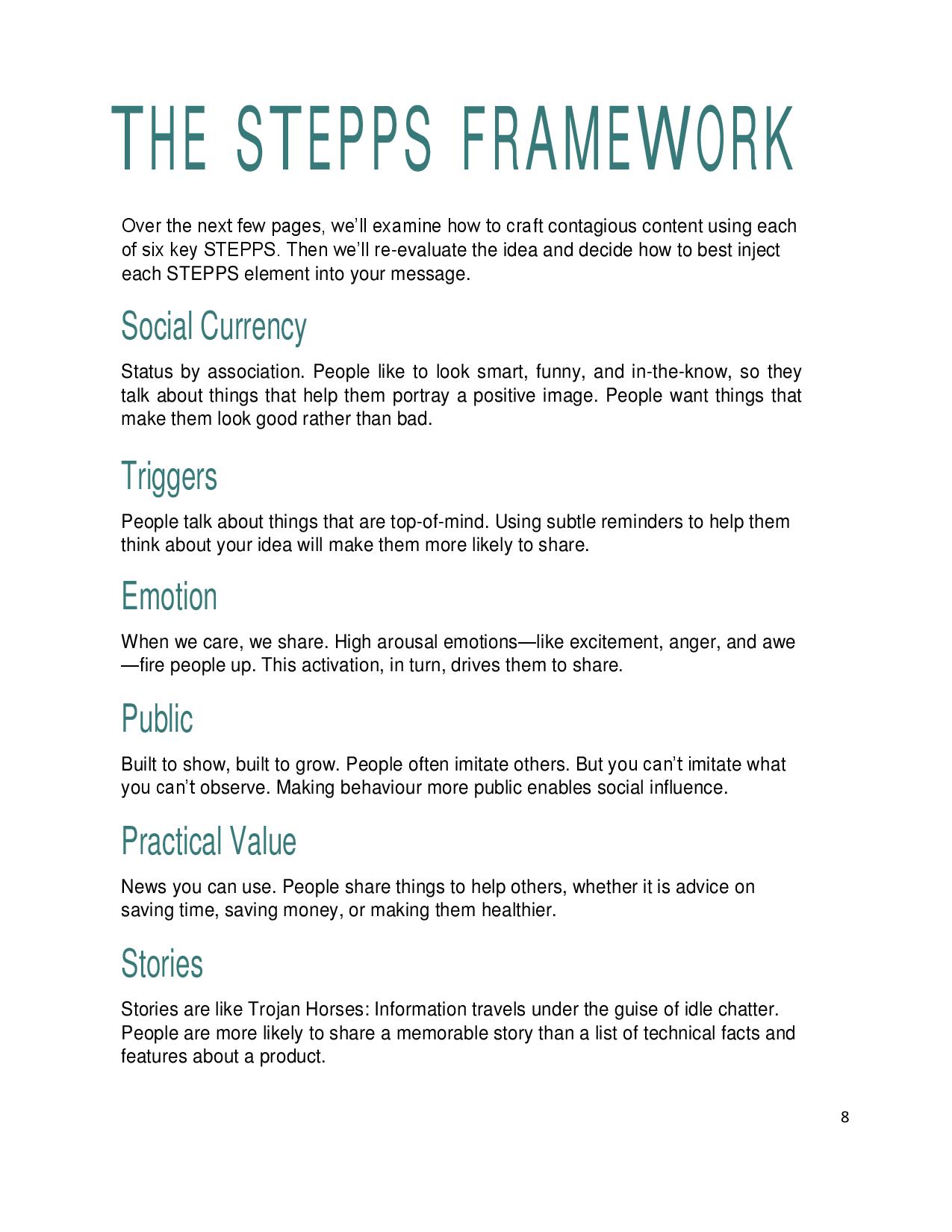 THE STEPPS FRAMEWORK

Over the next few pages, we'll examine how to craft contagious content using each of six key STEPPS. Then we'll re-evaluate the idea and decide how to best inject each STEPPS element into your message.

Social Currency

Status by association. People like to look smart, funny, and in-the-know, so they talk about things that help them portray a positive image. People want things that make them look good rather than bad.

Triggers

People talk about things that are top-of-mind. Using subtle reminders to help them think about your idea will make them more likely to share.

Emotion

When we care, we share. High arousal emotions—like excitement, anger, and awe—fire people up. This activation, in turn, drives them to share.

Public

Built to show, built to grow. People often imitate others. But you can't imitate what you can't observe. Making behaviour more public enables social influence.

Practical Value

News you can use. People share things to help others, whether it is advice on saving time, saving money, or making them healthier.

Stories

Stories are like Trojan Horses: Information travels under the guise of idle chatter. People are more likely to share a memorable story than a list of technical facts and features about a product.

8